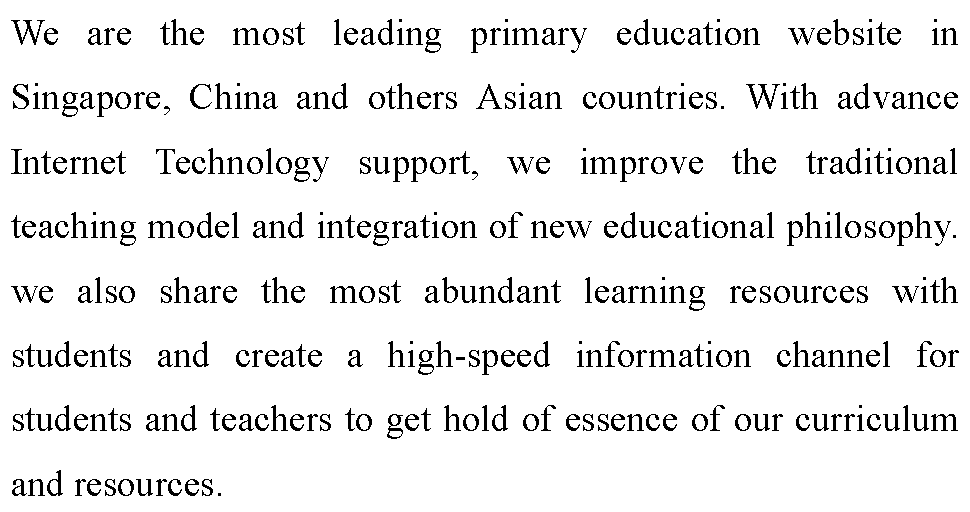 We are the most leading primary education website in Singapore, China and others Asian countries. With advance Internet Technology support, we improve the traditional teaching model and integration of new educational philosophy. we also share the most abundant learning resources with students and create a high-speed information channel for students and teachers to get hold of essence of our curriculum and resources.